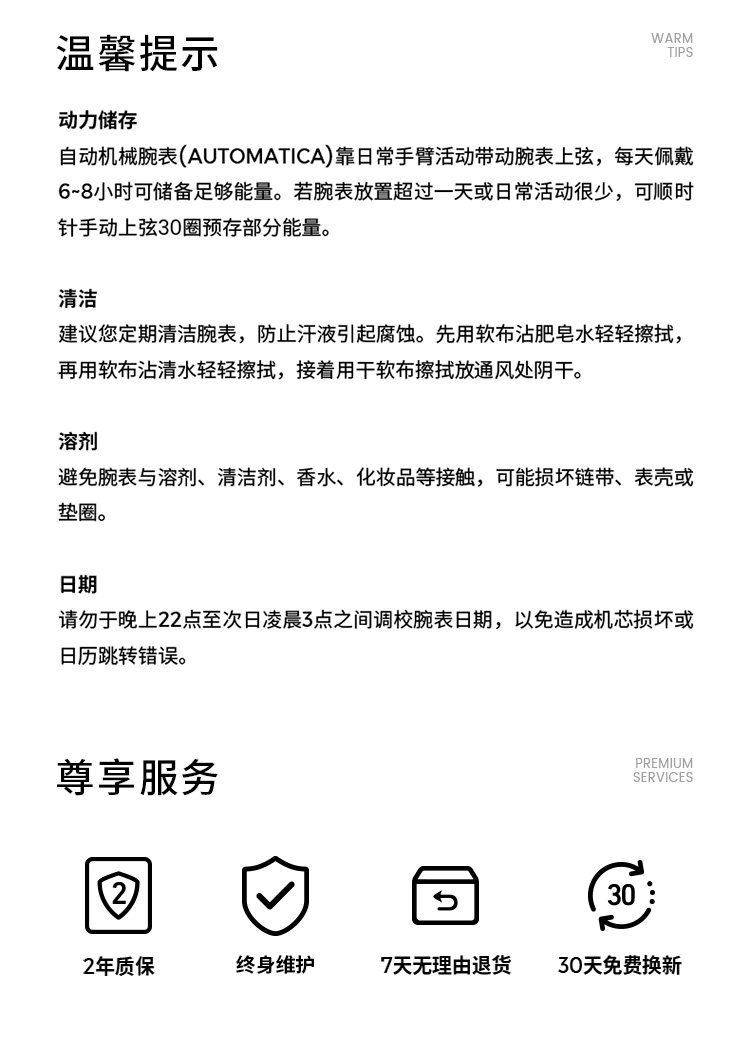 温馨提示

WARM
TIPS

动力储存
自动机械腕表(AUTOMATICA)靠日常手臂活动带动腕表上弦，每天佩戴6~8小时可储备足够能量。若腕表放置超过一天或日常活动很少，可顺时针手动上弦30圈预存部分能量。

清洁
建议您定期清洁腕表，防止汗液引起腐蚀。先用软布沾肥皂水轻轻擦拭，再用软布沾清水轻轻擦拭，接着用干软布擦拭放通风处阴干。

溶剂
避免腕表与溶剂、清洁剂、香水、化妆品等接触，可能损坏链带、表壳或垫圈。

日期
请勿于晚上22点至次日凌晨3点之间调校腕表日期，以免造成机芯损坏或日历跳转错误。

尊享服务

PREMIUM
SERVICES

2

2年质保

终身维护

7天无理由退货

30

30天免费换新